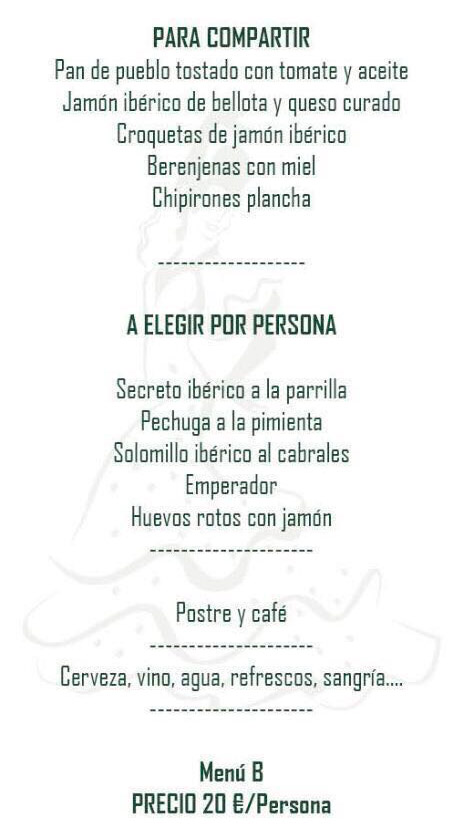 PARA COMPARTIR
Pan de pueblo tostado con tomate y aceite
Jamón ibérico de bellota y queso curado
Croquetas de jamón ibérico
Berenjenas con miel
Chipirones plancha

-------------------

A ELEGIR POR PERSONA

Secreto ibérico a la parrilla
Pechuga a la pimienta
Solomillo ibérico al cabrales
Emperador
Huevos rotos con jamón
---------------------

Postre y café
---------------------
Cerveza, vino, agua, refrescos, sangría....
---------------------

Menú B
PRECIO 20 €/Persona